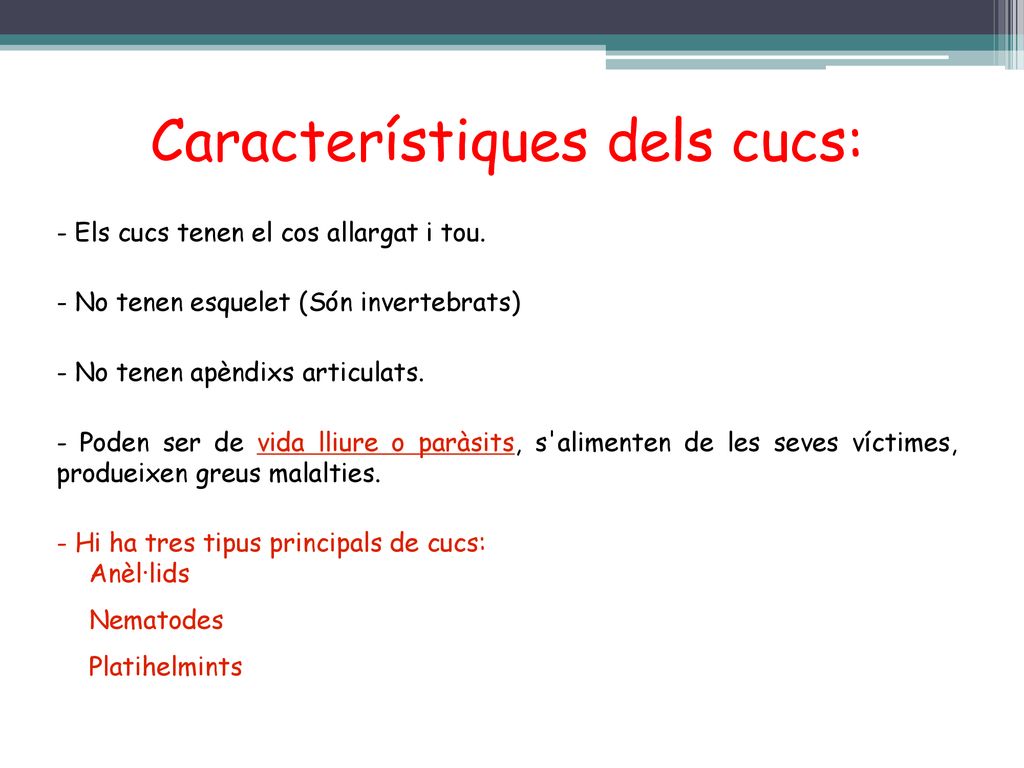 Característiques dels cucs:

- Els cucs tenen el cos allargat i tou.

- No tenen esquelet (Són invertebrats)

- No tenen apèndixs articulats.

- Poden ser de vida lliure o paràsits, s'alimenten de les seves víctimes, produeixen greus malalties.

- Hi ha tres tipus principals de cucs:
Anèl·lids
Nematodes
Platihelmints